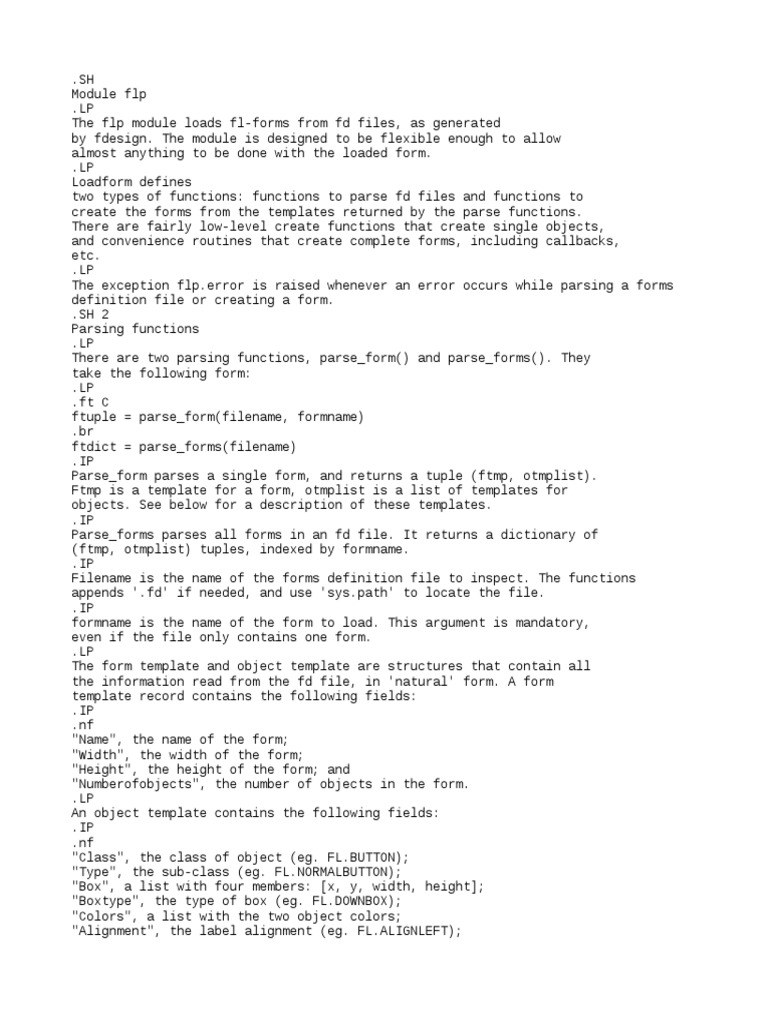 .SH
Module flp
.LP
The flp module loads fl-forms from fd files, as generated by fdesign. The module is designed to be flexible enough to allow almost anything to be done with the loaded form.
.LP
Loadform defines two types of functions: functions to parse fd files and functions to create the forms from the templates returned by the parse functions. There are fairly low-level create functions that create single objects, and convenience routines that create complete forms, including callbacks, etc.
.LP
The exception flp.error is raised whenever an error occurs while parsing a forms definition file or creating a form.
.SH 2
Parsing functions
.LP
There are two parsing functions, parse_form() and parse_forms(). They take the following form:
.LP
.ft C
ftuple = parse_form(filename, formname)
.br
ftdict = parse_forms(filename)
.IP
Parse_form parses a single form, and returns a tuple (ftmp, otmplist). Ftmp is a template for a form, otmplist is a list of templates for objects. See below for a description of these templates.
.IP
Parse_forms parses all forms in an fd file. It returns a dictionary of (ftmp, otmplist) tuples, indexed by formname.
.IP
Filename is the name of the forms definition file to inspect. The functions appends '.fd' if needed, and use 'sys.path' to locate the file.
.IP
formname is the name of the form to load. This argument is mandatory, even if the file only contains one form.
.LP
The form template and object template are structures that contain all the information read from the fd file, in 'natural' form. A form template record contains the following fields:
.IP
.nf
"Name", the name of the form;
"Width", the width of the form;
"Height", the height of the form; and
"Numberofobjects", the number of objects in the form.
.LP
An object template contains the following fields:
.IP
.nf
"Class", the class of object (eg. FL.BUTTON);
"Type", the sub-class (eg. FL.NORMALBUTTON);
"Box", a list with four members: [x, y, width, height];
"Boxtype", the type of box (eg. FL.DOWNBOX);
"Colors", a list with the two object colors;
"Alignment", the label alignment (eg. FL.ALIGNLEFT);